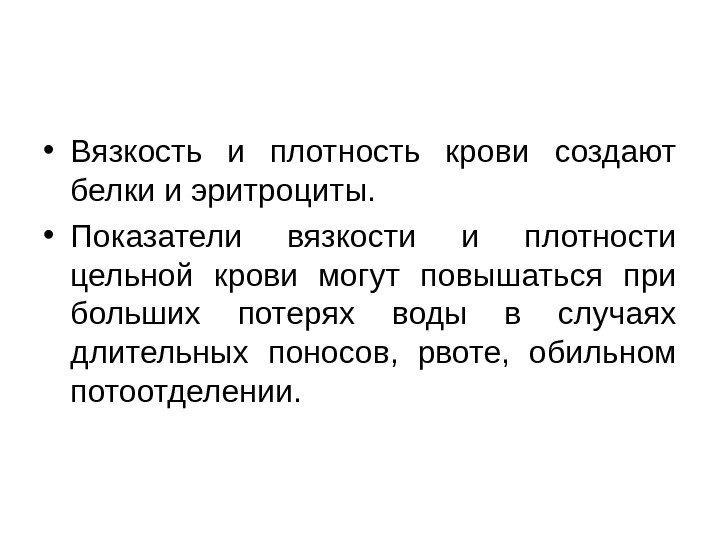 • Вязкость и плотность крови создают белки и эритроциты.

• Показатели вязкости и плотности цельной крови могут повышаться при больших потерях воды в случаях длительных поносов, рвоте, обильном потоотделении.